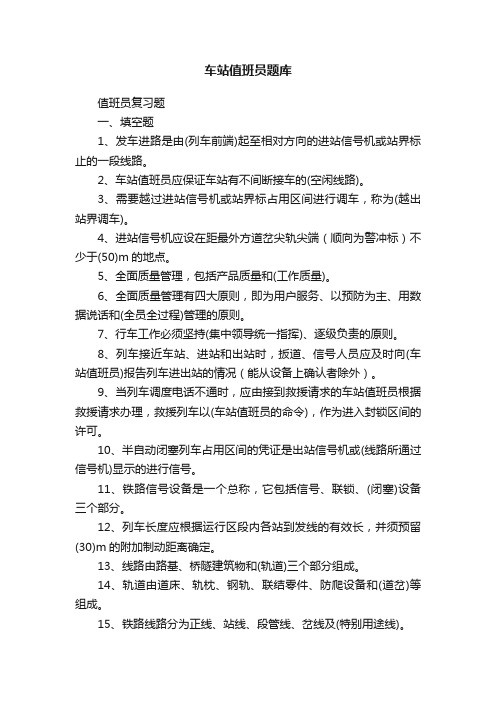 车站值班员题库

值班员复习题

一、填空题

1、发车进路是由(列车前端)起至相对方向的进站信号机或站界标止的一段线路。

2、车站值班员应保证车站有不间断接车的(空闲线路)。

3、需要越过进站信号机或站界标占用区间进行调车，称为(越出站界调车)。

4、进站信号机应设在距最外方道岔尖轨尖端（顺向为警冲标）不少于(50)m 的地点。

5、全面质量管理，包括产品质量和(工作质量)。

6、全面质量管理有四大原则，即为用户服务、以预防为主、用数据说话和(全员全过程)管理的原则。

7、行车工作必须坚持(集中领导统一指挥)、逐级负责的原则。

8、列车接近车站、进站和出站时，扳道、信号人员应及时向(车站值班员)报告列车进出站的情况（能从设备上确认者除外）。

9、当列车调度电话不通时，应由接到救援请求的车站值班员根据救援请求办理，救援列车以(车站值班员的命令)，作为进入封锁区间的许可。

10、半自动闭塞列车占用区间的凭证是出站信号机或(线路所通过信号机)显示的进行信号。

11、铁路信号设备是一个总称，它包括信号、联锁、(闭塞)设备三个部分。

12、列车长度应根据运行区段内各站到发线的有效长，并须预留(30)m 的附加制动距离确定。

13、线路由路基、桥隧建筑物和(轨道)三个部分组成。

14、轨道由道床、轨枕、钢轨、联结零件、防爬设备和(道岔)等组成。

15、铁路线路分为正线、站线、段管线、岔线及(特别用途线)。